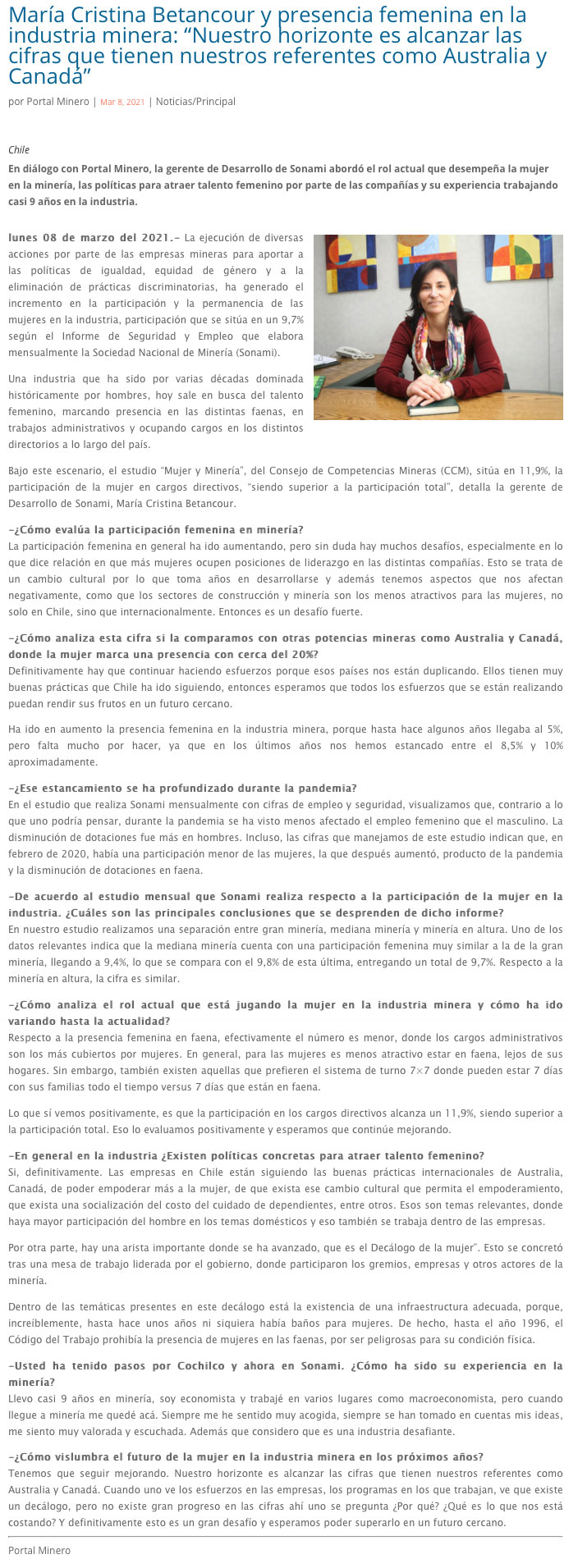 María Cristina Betancour y presencia femenina en la industria minera: “Nuestro horizonte es alcanzar las cifras que tienen nuestros referentes como Australia y Canadá”

por Portal Minero | Mar 8, 2021 | Noticias/Principal

Chile

En diálogo con Portal Minero, la gerente de Desarrollo de Sonami abordó el rol actual que desempeña la mujer en la minería, las políticas para atraer talento femenino por parte de las compañías y su experiencia trabajando casi 9 años en la industria.

lunes 08 de marzo del 2021.- La ejecución de diversas acciones por parte de las empresas mineras para aportar a las políticas de igualdad, equidad de género y a la eliminación de prácticas discriminatorias, ha generado el incremento en la participación y la permanencia de las mujeres en la industria, participación que se sitúa en un 9,7% según el Informe de Seguridad y Empleo que elabora mensualmente la Sociedad Nacional de Minería (Sonami).

Una industria que ha sido por varias décadas dominada históricamente por hombres, hoy sale en busca del talento femenino, marcando presencia en las distintas faenas, en trabajos administrativos y ocupando cargos en los distintos directorios a lo largo del país.

Bajo este escenario, el estudio “Mujer y Minería”, del Consejo de Competencias Mineras (CCM), sitúa en 11,9%, la participación de la mujer en cargos directivos, “siendo superior a la participación total”, detalla la gerente de Desarrollo de Sonami, María Cristina Betancour.

-¿Cómo evalúa la participación femenina en minería?
La participación femenina en general ha ido aumentando, pero sin duda hay muchos desafíos, especialmente en lo que dice relación en que más mujeres ocupen posiciones de liderazgo en las distintas compañías. Esto se trata de un cambio cultural por lo que toma años en desarrollarse y además tenemos aspectos que nos afectan negativamente, como que los sectores de construcción y minería son los menos atractivos para las mujeres, no solo en Chile, sino que internacionalmente. Entonces es un desafío fuerte.

-¿Cómo analiza esta cifra si la comparamos con otras potencias mineras como Australia y Canadá, donde la mujer marca una presencia con cerca del 20%?
Definitivamente hay que continuar haciendo esfuerzos porque esos países nos están duplicando. Ellos tienen muy buenas prácticas que Chile ha ido siguiendo, entonces esperamos que todos los esfuerzos que se están realizando puedan rendir sus frutos en un futuro cercano.

Ha ido en aumento la presencia femenina en la industria minera, porque hasta hace algunos años llegaba al 5%, pero falta mucho por hacer, ya que en los últimos años nos hemos estancado entre el 8,5% y 10% aproximadamente.

-¿Ese estancamiento se ha profundizado durante la pandemia?
En el estudio que realiza Sonami mensualmente con cifras de empleo y seguridad, visualizamos que, contrario a lo que uno podría pensar, durante la pandemia se ha visto menos afectado el empleo femenino que el masculino. La disminución de dotaciones fue más en hombres. Incluso, las cifras que manejamos de este estudio indican que, en febrero de 2020, había una participación menor de las mujeres, la que después aumentó, producto de la pandemia y la disminución de dotaciones en faena.

-De acuerdo al estudio mensual que Sonami realiza respecto a la participación de la mujer en la industria. ¿Cuáles son las principales conclusiones que se desprenden de dicho informe?
En nuestro estudio realizamos una separación entre gran minería, mediana minería y minería en altura. Uno de los datos relevantes indica que la mediana minería cuenta con una participación femenina muy similar a la de la gran minería, llegando a 9,4%, lo que se compara con el 9,8% de esta última, entregando un total de 9,7%. Respecto a la minería en altura, la cifra es similar.

-¿Cómo analiza el rol actual que está jugando la mujer en la industria minera y cómo ha ido variando hasta la actualidad?
Respecto a la presencia femenina en faena, efectivamente el número es menor, donde los cargos administrativos son los más cubiertos por mujeres. En general, para las mujeres es menos atractivo estar en faena, lejos de sus hogares. Sin embargo, también existen aquellas que prefieren el sistema de turno 7×7 donde pueden estar 7 días con sus familias todo el tiempo versus 7 días que están en faena.

Lo que sí vemos positivamente, es que la participación en los cargos directivos alcanza un 11,9%, siendo superior a la participación total. Eso lo evaluamos positivamente y esperamos que continúe mejorando.

-En general en la industria ¿Existen políticas concretas para atraer talento femenino?
Si, definitivamente. Las empresas en Chile están siguiendo las buenas prácticas internacionales de Australia, Canadá, de poder empoderar más a la mujer, de que exista ese cambio cultural que permita el empoderamiento, que exista una socialización del costo del cuidado de dependientes, entre otros. Esos son temas relevantes, donde haya mayor participación del hombre en los temas domésticos y eso también se trabaja dentro de las empresas.

Por otra parte, hay una arista importante donde se ha avanzado, que es el Decálogo de la mujer”. Esto se concretó tras una mesa de trabajo liderada por el gobierno, donde participaron los gremios, empresas y otros actores de la minería.

Dentro de las temáticas presentes en este decálogo está la existencia de una infraestructura adecuada, porque, increíblemente, hasta hace unos años ni siquiera había baños para mujeres. De hecho, hasta el año 1996, el Código del Trabajo prohibía la presencia de mujeres en las faenas, por ser peligrosas para su condición física.

-Usted ha tenido pasos por Cochilco y ahora en Sonami. ¿Cómo ha sido su experiencia en la minería?
Llevo casi 9 años en minería, soy economista y trabajé en varios lugares como macroeconomista, pero cuando llegue a minería me quedé acá. Siempre me he sentido muy acogida, siempre se han tomado en cuentas mis ideas, me siento muy valorada y escuchada. Además que considero que es una industria desafiante.

-¿Cómo vislumbra el futuro de la mujer en la industria minera en los próximos años?
Tenemos que seguir mejorando. Nuestro horizonte es alcanzar las cifras que tienen nuestros referentes como Australia y Canadá. Cuando uno ve los esfuerzos en las empresas, los programas en los que trabajan, ve que existe un decálogo, pero no existe gran progreso en las cifras ahí uno se pregunta ¿Por qué? ¿Qué es lo que nos está costando? Y definitivamente esto es un gran desafío y esperamos poder superarlo en un futuro cercano.

Portal Minero